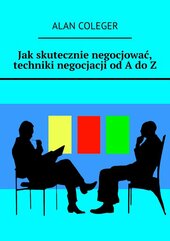 ALAN COLEGER

Jak skutecznie negocjować, techniki negocjacji od A do Z